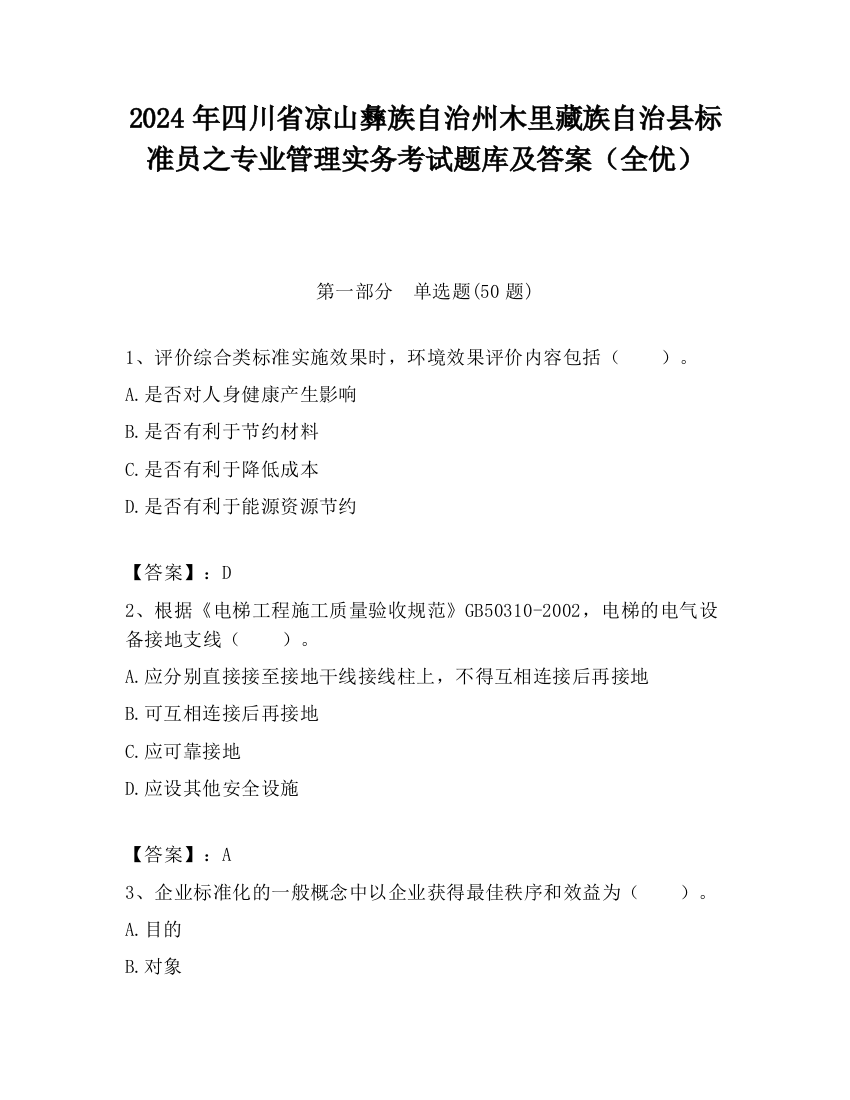 2024 年四川省凉山彝族自治州木里藏族自治县标准员之专业管理实务考试题库及答案（全优）

第一部分　单选题(50 题)

1、评价综合类标准实施效果时，环境效果评价内容包括（　　）。

A.是否对人身健康产生影响

B.是否有利于节约材料

C.是否有利于降低成本

D.是否有利于能源资源节约

【答案】：D

2、根据《电梯工程施工质量验收规范》GB50310-2002，电梯的电气设备接地支线（　　）。

A.应分别直接接至接地干线接线柱上，不得互相连接后再接地

B.可互相连接后再接地

C.应可靠接地

D.应设其他安全设施

【答案】：A

3、企业标准化的一般概念中以企业获得最佳秩序和效益为（　　）。

A.目的

B.对象